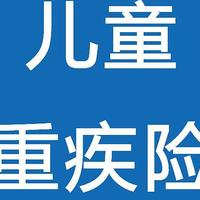 儿童

重疾险